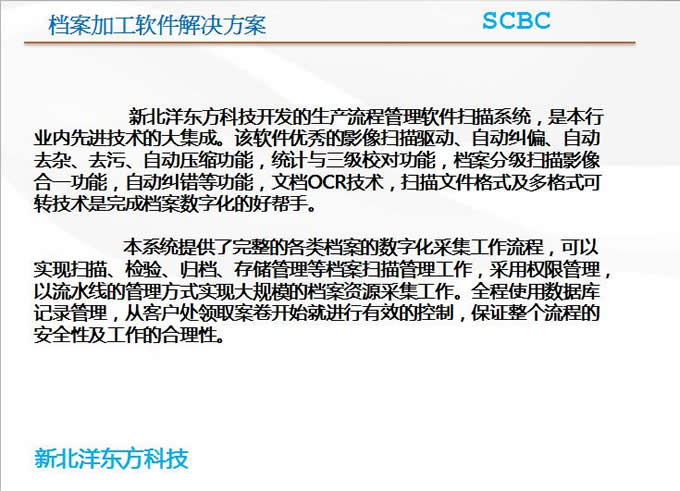 档案加工软件解决方案

SCBC

新北洋东方科技开发的生产流程管理软件扫描系统，是本行业内先进技术的大集成。该软件优秀的影像扫描驱动、自动纠偏、自动去杂、去污、自动压缩功能，统计与三级校对功能，档案分级扫描影像合一功能，自动纠错等功能，文档OCR技术，扫描文件格式及多格式可转技术是完成档案数字化的好帮手。

本系统提供了完整的各类档案的数字化采集工作流程，可以实现扫描、检验、归档、存储管理等档案扫描管理工作，采用权限管理，以流水线的管理方式实现大规模的档案资源采集工作。全程使用数据库记录管理，从客户处领取案卷开始就进行有效的控制，保证整个流程的安全性及工作的合理性。

新北洋东方科技